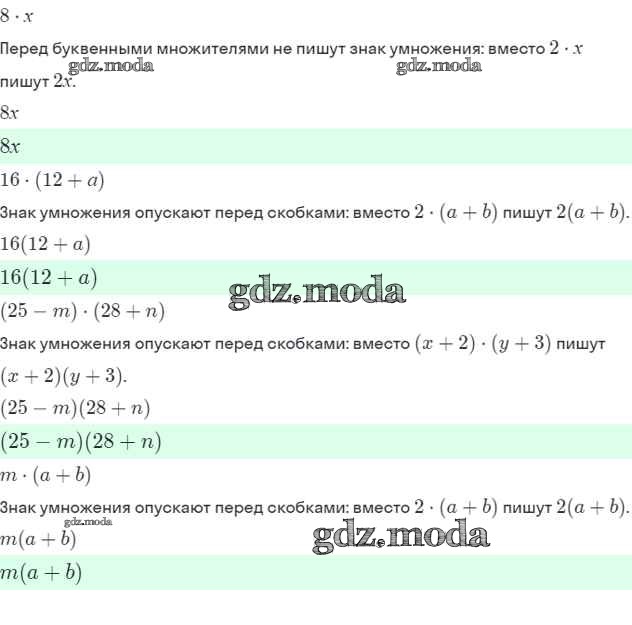 $8 \cdot x$

Перед буквенными множителями не пишут знак умножения: вместо $2 \cdot x$ пишут $2x$.

gdz.moda gdz.moda

$8x$

$8x$

$16 \cdot (12 + a)$

Знак умножения опускают перед скобками: вместо $2 \cdot (a + b)$ пишут $2(a + b)$.

$16(12 + a)$

$16(12 + a)$

gdz.moda

$(25 - m) \cdot (28 + n)$

Знак умножения опускают перед скобками: вместо $(x + 2) \cdot (y + 3)$ пишут $(x + 2)(y + 3)$.

$(25 - m)(28 + n)$

$(25 - m)(28 + n)$

$m \cdot (a + b)$

Знак умножения опускают перед скобками: вместо $2 \cdot (a + b)$ пишут $2(a + b)$.

gdz.moda

$m(a + b)$

gdz.moda

$m(a + b)$